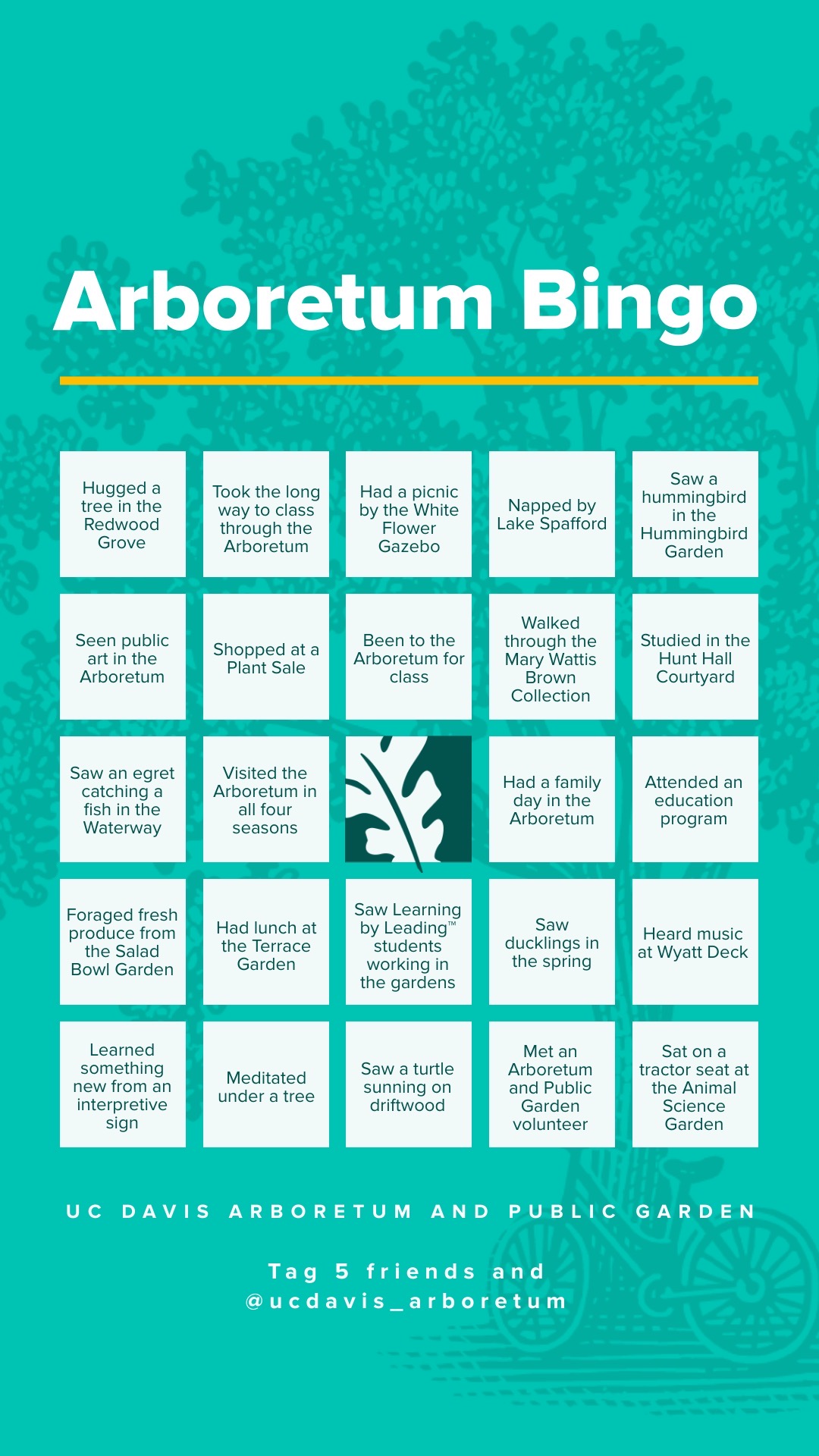 Arboretum Bingo

| | | | | |
|---|---|---|---|---|
| Hugged a tree in the Redwood Grove | Took the long way to class through the Arboretum | Had a picnic by the White Flower Gazebo | Napped by Lake Spafford | Saw a hummingbird in the Hummingbird Garden |
| Seen public art in the Arboretum | Shopped at a Plant Sale | Been to the Arboretum for class | Walked through the Mary Wattis Brown Collection | Studied in the Hunt Hall Courtyard |
| Saw an egret catching a fish in the Waterway | Visited the Arboretum in all four seasons | | Had a family day in the Arboretum | Attended an education program |
| Foraged fresh produce from the Salad Bowl Garden | Had lunch at the Terrace Garden | Saw Learning by Leading™ students working in the gardens | Saw ducklings in the spring | Heard music at Wyatt Deck |
| Learned something new from an interpretive sign | Meditated under a tree | Saw a turtle sunning on driftwood | Met an Arboretum and Public Garden volunteer | Sat on a tractor seat at the Animal Science Garden |

UC DAVIS ARBORETUM AND PUBLIC GARDEN

Tag 5 friends and @ucdavis_arboretum